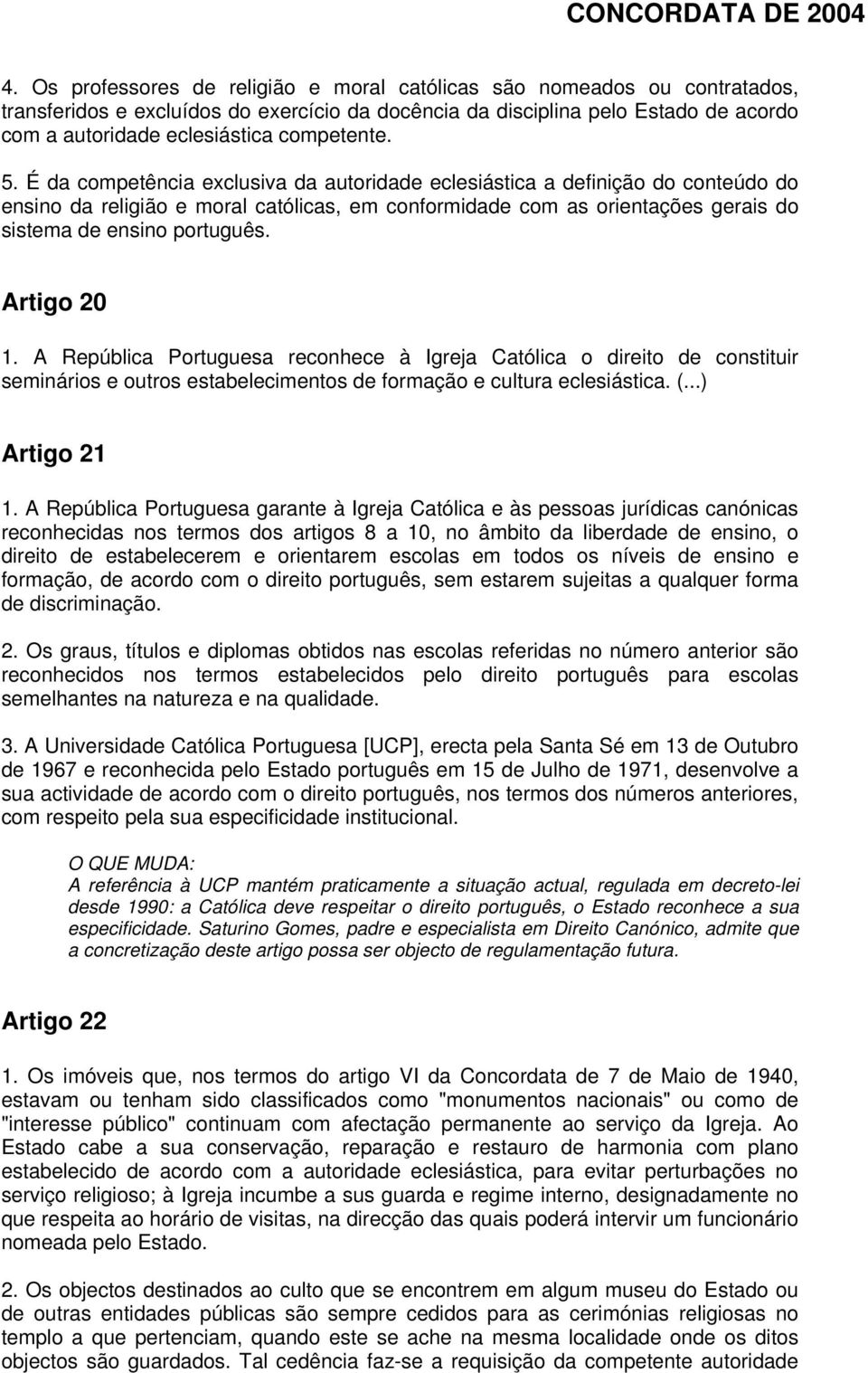 CONCORDATA DE 2004

4. Os professores de religião e moral católicas são nomeados ou contratados, transferidos e excluídos do exercício da docência da disciplina pelo Estado de acordo com a autoridade eclesiástica competente.

5. É da competência exclusiva da autoridade eclesiástica a definição do conteúdo do ensino da religião e moral católicas, em conformidade com as orientações gerais do sistema de ensino português.

Artigo 20

1. A República Portuguesa reconhece à Igreja Católica o direito de constituir seminários e outros estabelecimentos de formação e cultura eclesiástica. (...)

Artigo 21

1. A República Portuguesa garante à Igreja Católica e às pessoas jurídicas canónicas reconhecidas nos termos dos artigos 8 a 10, no âmbito da liberdade de ensino, o direito de estabelecerem e orientarem escolas em todos os níveis de ensino e formação, de acordo com o direito português, sem estarem sujeitas a qualquer forma de discriminação.

2. Os graus, títulos e diplomas obtidos nas escolas referidas no número anterior são reconhecidos nos termos estabelecidos pelo direito português para escolas semelhantes na natureza e na qualidade.

3. A Universidade Católica Portuguesa [UCP], erecta pela Santa Sé em 13 de Outubro de 1967 e reconhecida pelo Estado português em 15 de Julho de 1971, desenvolve a sua actividade de acordo com o direito português, nos termos dos números anteriores, com respeito pela sua especificidade institucional.

O QUE MUDA:
A referência à UCP mantém praticamente a situação actual, regulada em decreto-lei desde 1990: a Católica deve respeitar o direito português, o Estado reconhece a sua especificidade. Saturino Gomes, padre e especialista em Direito Canónico, admite que a concretização deste artigo possa ser objecto de regulamentação futura.

Artigo 22

1. Os imóveis que, nos termos do artigo VI da Concordata de 7 de Maio de 1940, estavam ou tenham sido classificados como "monumentos nacionais" ou como de "interesse público" continuam com afectação permanente ao serviço da Igreja. Ao Estado cabe a sua conservação, reparação e restauro de harmonia com plano estabelecido de acordo com a autoridade eclesiástica, para evitar perturbações no serviço religioso; à Igreja incumbe a sus guarda e regime interno, designadamente no que respeita ao horário de visitas, na direcção das quais poderá intervir um funcionário nomeada pelo Estado.

2. Os objectos destinados ao culto que se encontrem em algum museu do Estado ou de outras entidades públicas são sempre cedidos para as cerimónias religiosas no templo a que pertenciam, quando este se ache na mesma localidade onde os ditos objectos são guardados. Tal cedência faz-se a requisição da competente autoridade